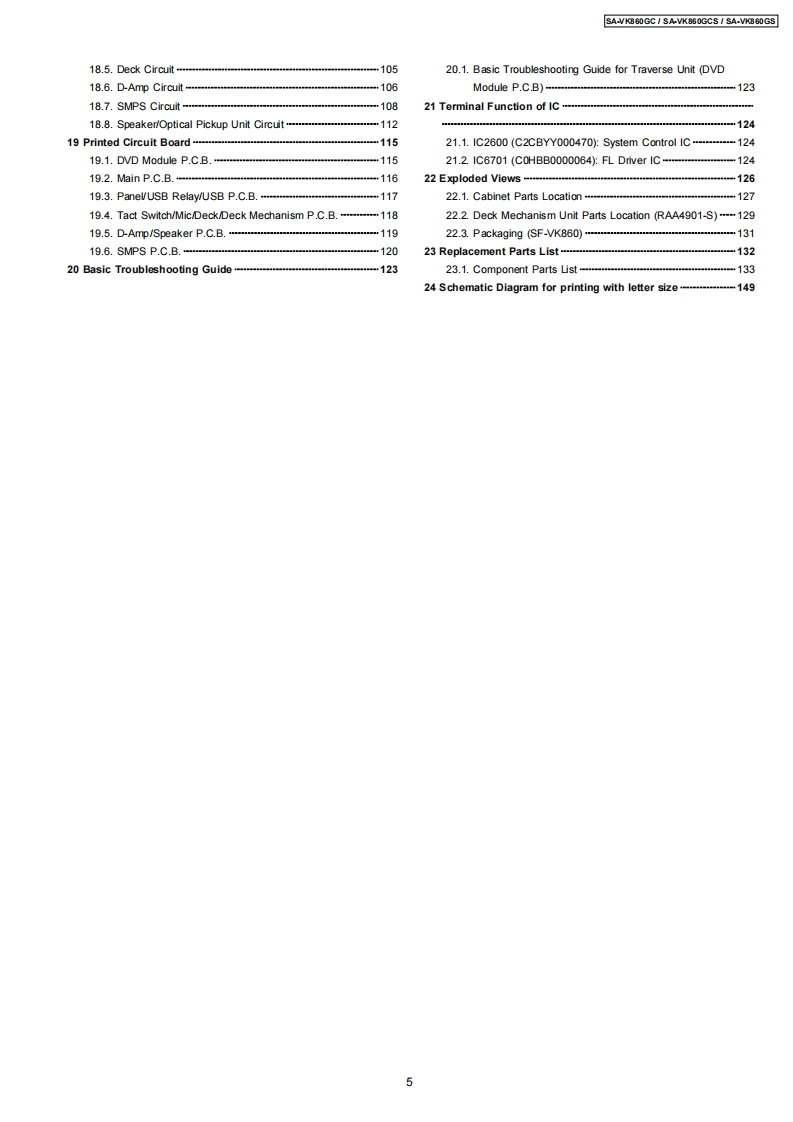 SA-VK860GC / SA-VK860GCS / SA-VK860GS

18.5. Deck Circuit 105
18.6. D-Amp Circuit 106
18.7. SMPS Circuit 108
18.8. Speaker/Optical Pickup Unit Circuit 112
19 Printed Circuit Board 115
19.1. DVD Module P.C.B. 115
19.2. Main P.C.B. 116
19.3. Panel/USB Relay/USB P.C.B. 117
19.4. Tact Switch/Mic/Deck/Deck Mechanism P.C.B. 118
19.5. D-Amp/Speaker P.C.B. 119
19.6. SMPS P.C.B. 120
20 Basic Troubleshooting Guide 123

20.1. Basic Troubleshooting Guide for Traverse Unit (DVD Module P.C.B) 123
21 Terminal Function of IC 124
21.1. IC2600 (C2CBYY000470): System Control IC 124
21.2. IC6701 (C0HBB0000064): FL Driver IC 124
22 Exploded Views 126
22.1. Cabinet Parts Location 127
22.2. Deck Mechanism Unit Parts Location (RAA4901-S) 129
22.3. Packaging (SF-VK860) 131
23 Replacement Parts List 132
23.1. Component Parts List 133
24 Schematic Diagram for printing with letter size 149

5